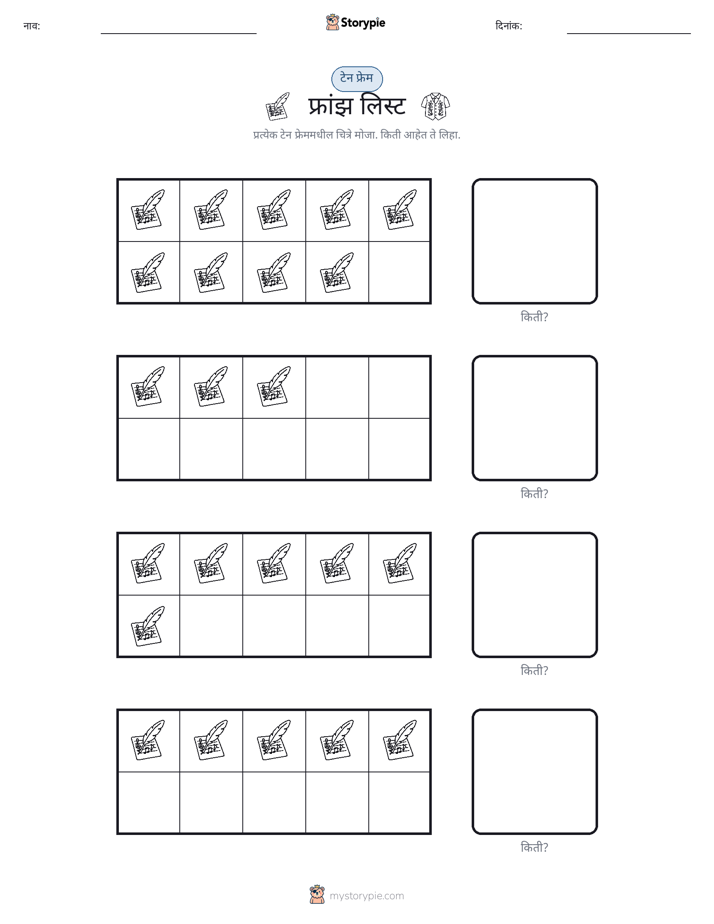 नाव: ____ Storypie दिनांक: ____

टेन फ्रेम

फ्रांझ लिस्ट

प्रत्येक टेन फ्रेममधील चित्रे मोजा. किती आहेत ते लिहा.

किती?

किती?

किती?

किती?

mystorypie.com